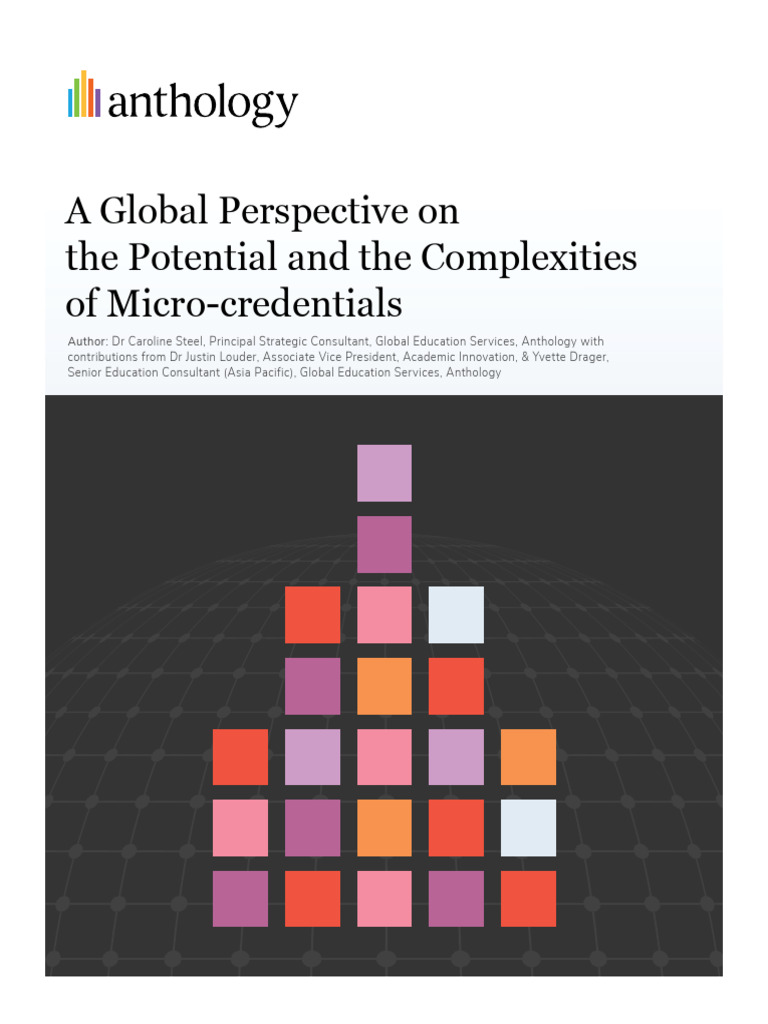 anthology

A Global Perspective on the Potential and the Complexities of Micro-credentials

Author: Dr Caroline Steel, Principal Strategic Consultant, Global Education Services, Anthology with contributions from Dr Justin Louder, Associate Vice President, Academic Innovation, & Yvette Drager, Senior Education Consultant (Asia Pacific), Global Education Services, Anthology